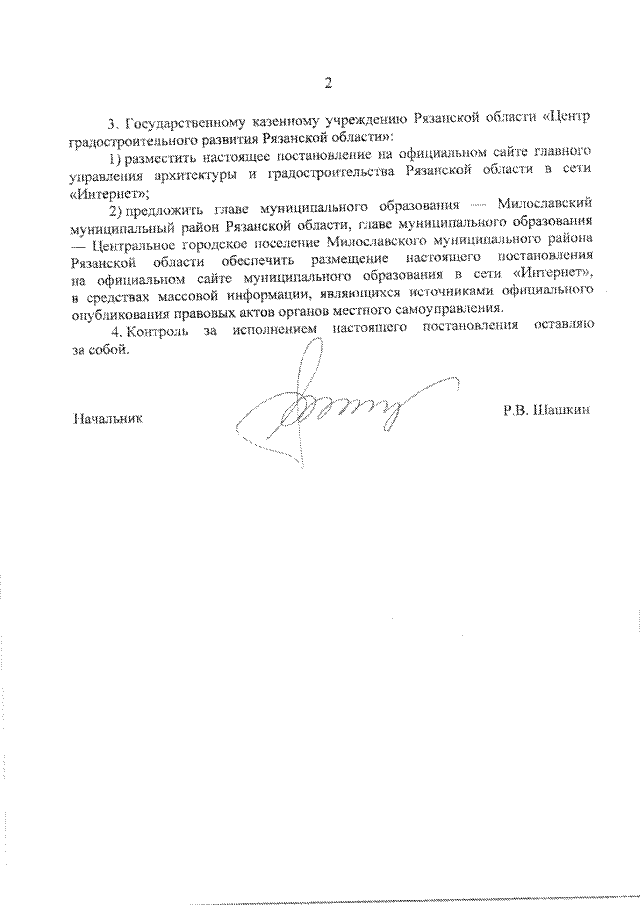 2

3. Государственному казенному учреждению Рязанской области «Центр градостроительного развития Рязанской области»:

1) разместить настоящее постановление на официальном сайте главного управления архитектуры и градостроительства Рязанской области в сети «Интернет»;

2) предложить главе муниципального образования — Милославский муниципальный район Рязанской области, главе муниципального образования — Центральное городское поселение Милославского муниципального района Рязанской области обеспечить размещение настоящего постановления на официальном сайте муниципального образования в сети «Интернет», в средствах массовой информации, являющихся источниками официального опубликования правовых актов органов местного самоуправления.

4. Контроль за исполнением настоящего постановления оставляю за собой.

Начальник Р.В. Шашкин